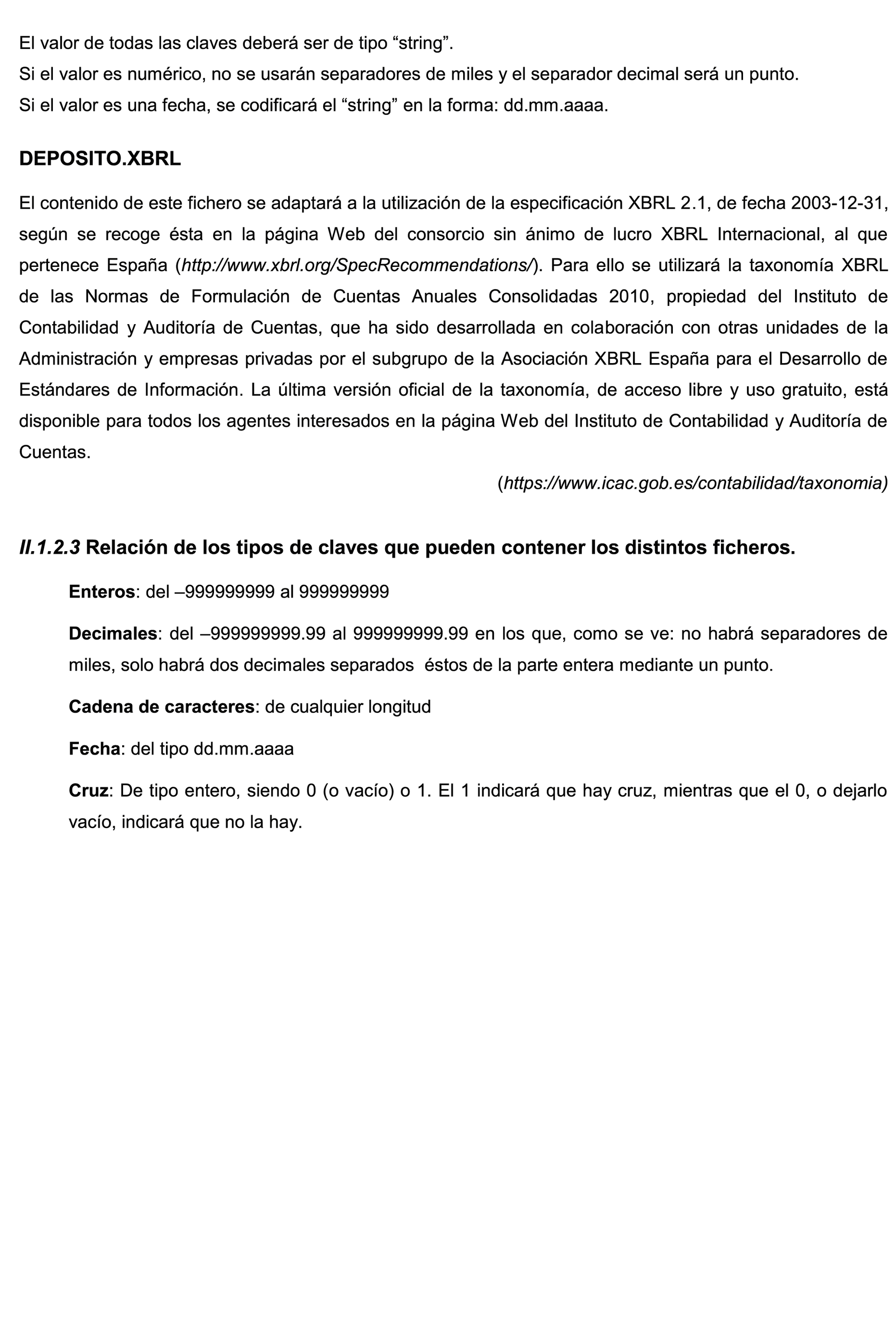 El valor de todas las claves deberá ser de tipo “string”.
Si el valor es numérico, no se usarán separadores de miles y el separador decimal será un punto.
Si el valor es una fecha, se codificará el “string” en la forma: dd.mm.aaaa.

DEPOSITO.XBRL

El contenido de este fichero se adaptará a la utilización de la especificación XBRL 2.1, de fecha 2003-12-31, según se recoge ésta en la página Web del consorcio sin ánimo de lucro XBRL Internacional, al que pertenece España (http://www.xbrl.org/SpecRecommendations/). Para ello se utilizará la taxonomía XBRL de las Normas de Formulación de Cuentas Anuales Consolidadas 2010, propiedad del Instituto de Contabilidad y Auditoría de Cuentas, que ha sido desarrollada en colaboración con otras unidades de la Administración y empresas privadas por el subgrupo de la Asociación XBRL España para el Desarrollo de Estándares de Información. La última versión oficial de la taxonomía, de acceso libre y uso gratuito, está disponible para todos los agentes interesados en la página Web del Instituto de Contabilidad y Auditoría de Cuentas.

(https://www.icac.gob.es/contabilidad/taxonomia)

II.1.2.3 Relación de los tipos de claves que pueden contener los distintos ficheros.

Enteros: del –999999999 al 999999999

Decimales: del –999999999.99 al 999999999.99 en los que, como se ve: no habrá separadores de miles, solo habrá dos decimales separados éstos de la parte entera mediante un punto.

Cadena de caracteres: de cualquier longitud

Fecha: del tipo dd.mm.aaaa

Cruz: De tipo entero, siendo 0 (o vacío) o 1. El 1 indicará que hay cruz, mientras que el 0, o dejarlo vacío, indicará que no la hay.